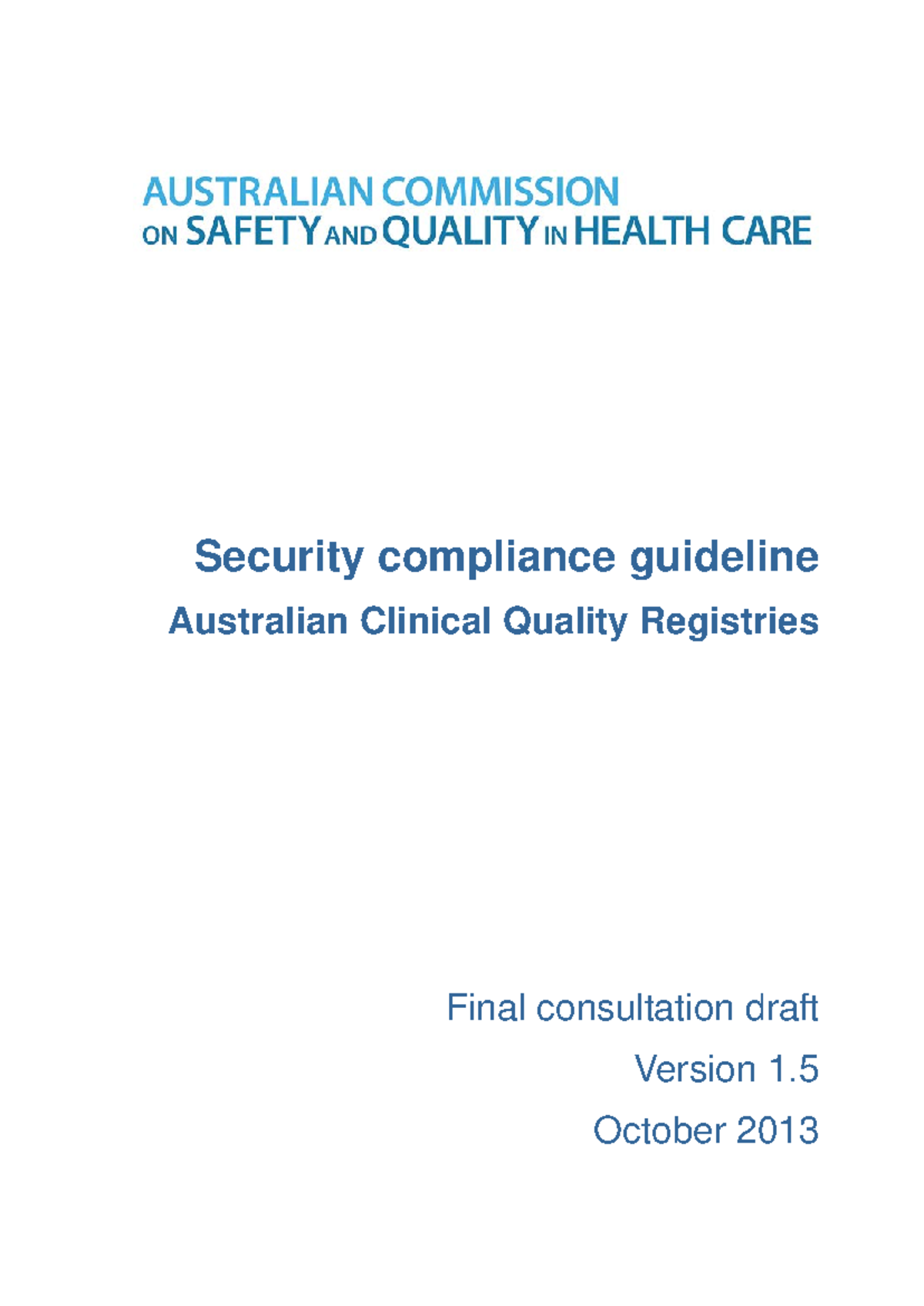 AUSTRALIAN COMMISSION
ON SAFETY AND QUALITY IN HEALTH CARE

Security compliance guideline

Australian Clinical Quality Registries

Final consultation draft

Version 1.5

October 2013